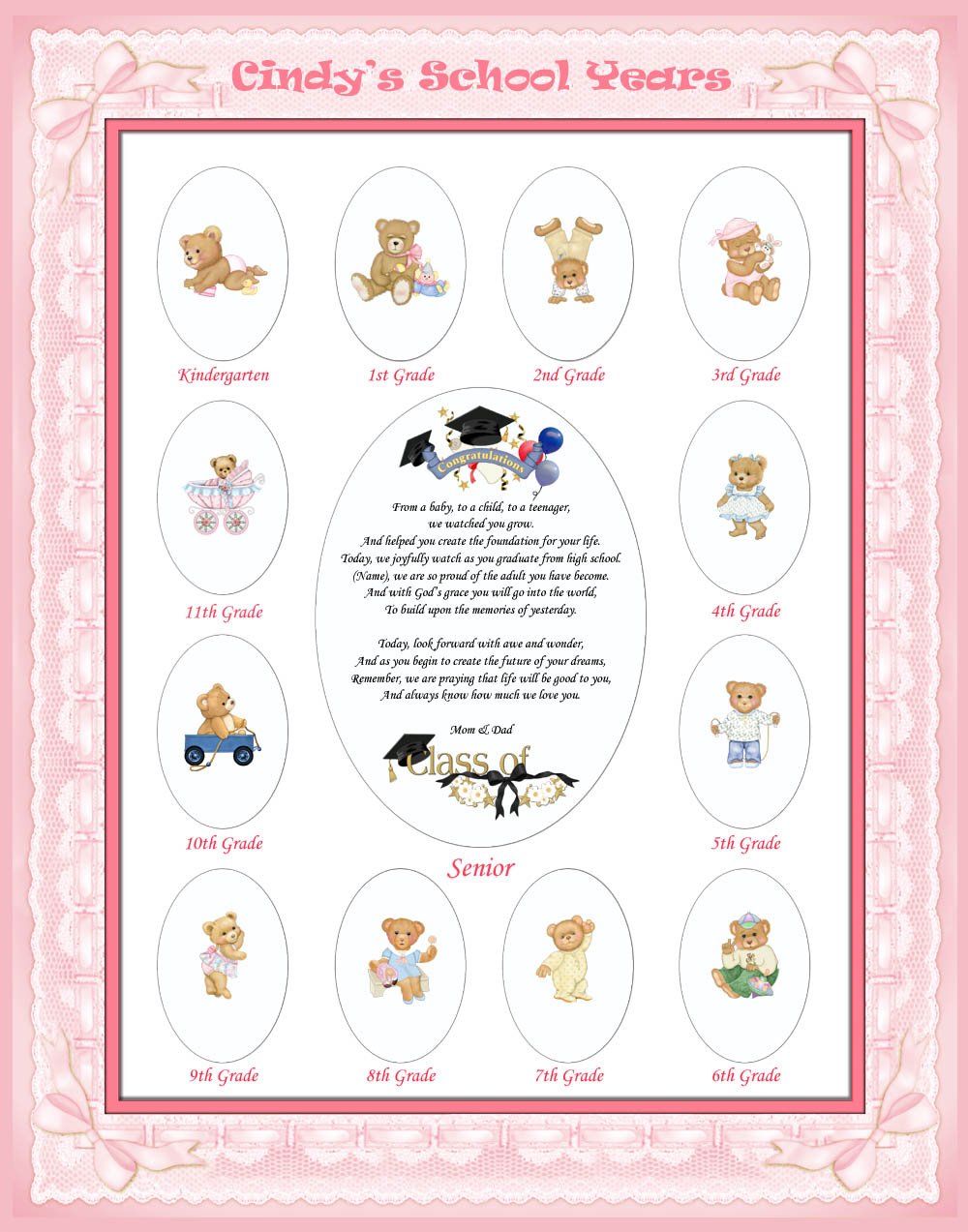 Cindy's School Years

Kindergarten

1st Grade

2nd Grade

3rd Grade

11th Grade

Congratulations

From a baby, to a child, to a teenager,
we watched you grow.
And helped you create the foundation for your life.
Today, we joyfully watch as you graduate from high school.
(Name), we are so proud of the adult you have become.
And with God's grace you will go into the world,
To build upon the memories of yesterday.

Today, look forward with awe and wonder,
And as you begin to create the future of your dreams,
Remember, we are praying that life will be good to you,
And always know how much we love you.

Mom & Dad

Class of

4th Grade

10th Grade

5th Grade

Senior

9th Grade

8th Grade

7th Grade

6th Grade